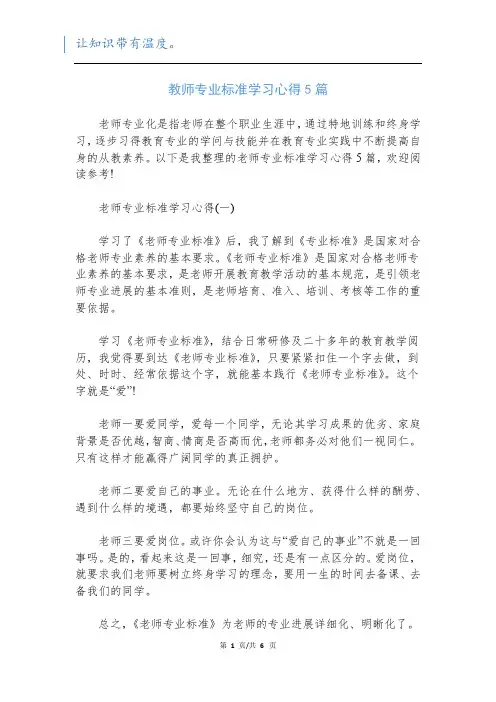 让知识带有温度。

教师专业标准学习心得5篇

老师专业化是指老师在整个职业生涯中，通过特地训练和终身学习，逐步习得教育专业的学问与技能并在教育专业实践中不断提高自身的从教素养。以下是我整理的老师专业标准学习心得5篇，欢迎阅读参考!

老师专业标准学习心得(一)

学习了《老师专业标准》后，我了解到《专业标准》是国家对合格老师专业素养的基本要求。《老师专业标准》是国家对合格老师专业素养的基本要求，是老师开展教育教学活动的基本规范，是引领老师专业进展的基本准则，是老师培育、准入、培训、考核等工作的重要依据。

学习《老师专业标准》，结合日常研修及二十多年的教育教学阅历，我觉得要到达《老师专业标准》，只要紧紧扣住一个字去做，到处、时时、经常依据这个字，就能基本践行《老师专业标准》。这个字就是“爱”!

老师一要爱同学，爱每一个同学，无论其学习成果的优劣、家庭背景是否优越，智商、情商是否高而优，老师都务必对他们一视同仁。只有这样才能赢得广阔同学的真正拥护。

老师二要爱自己的事业。无论在什么地方、获得什么样的酬劳、遇到什么样的境遇，都要始终坚守自己的岗位。

老师三要爱岗位。或许你会认为这与“爱自己的事业”不就是一回事吗。是的，看起来这是一回事，细究，还是有一点区分的。爱岗位，就要求我们老师要树立终身学习的理念，要用一生的时间去备课、去备我们的同学。

总之，《老师专业标准》为老师的专业进展详细化、明晰化了。

第 1 页/共 6 页